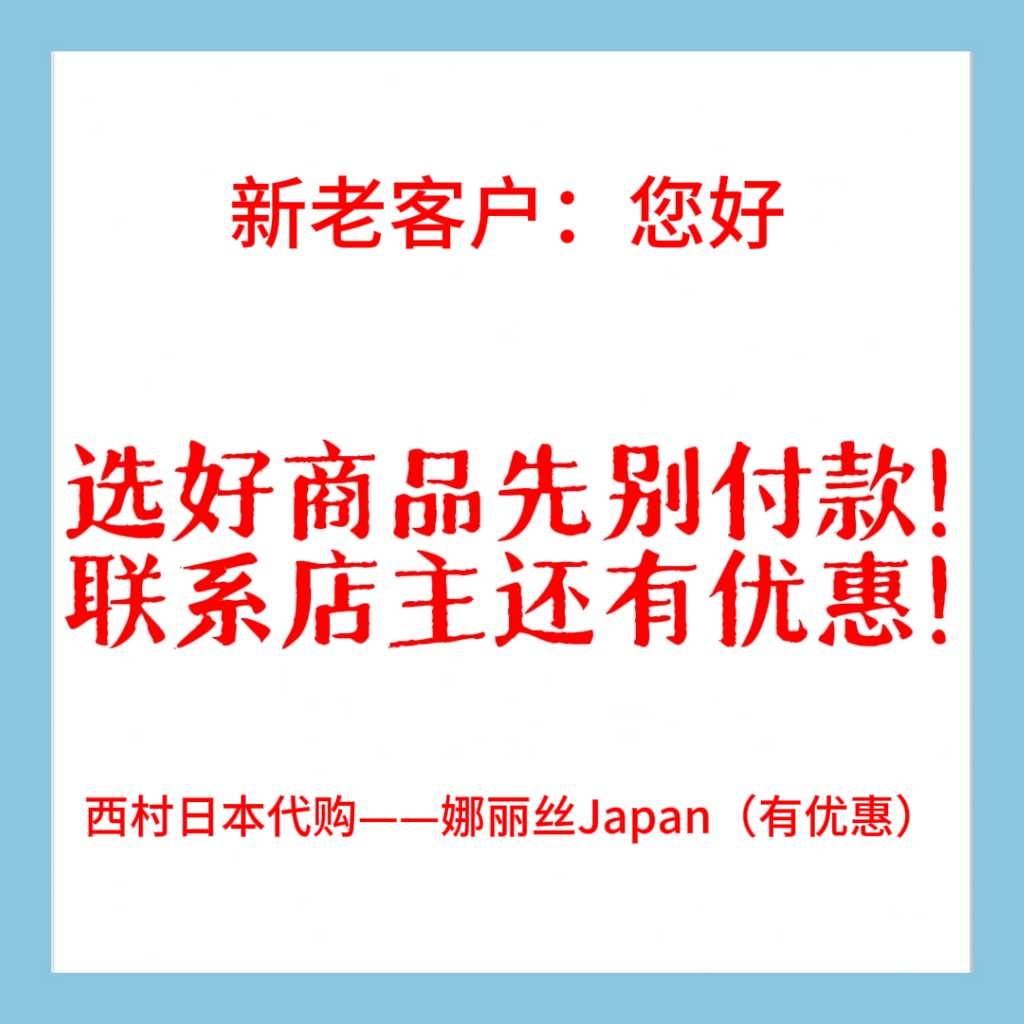 新老客户：您好

选好商品先别付款!
联系店主还有优惠!

西村日本代购——娜丽丝Japan（有优惠）